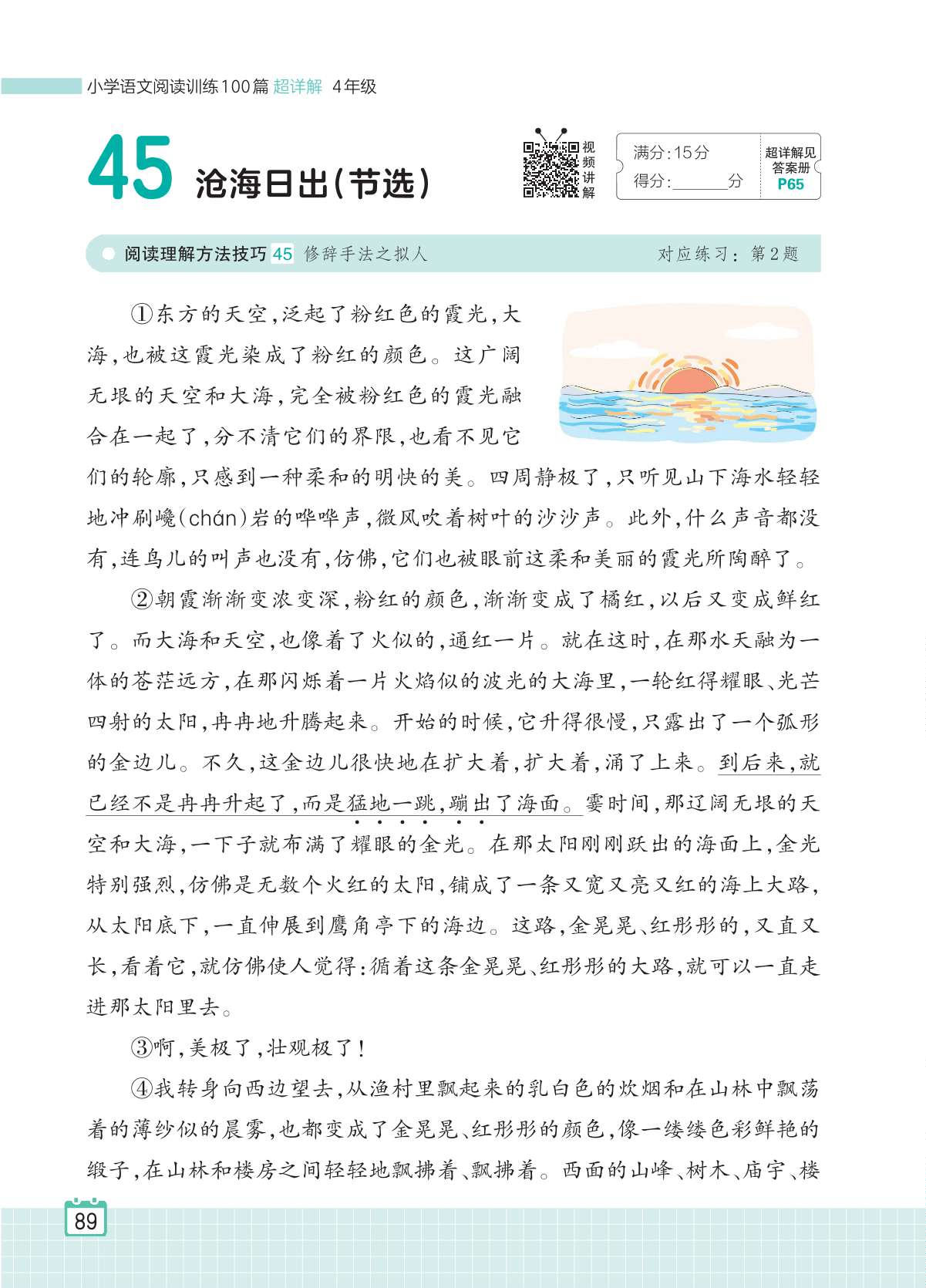 小学语文阅读训练100篇 超详解 4年级

45 沧海日出(节选)

视频讲解

满分:15分
得分:______分

超详解见答案册 P65

阅读理解方法技巧 45 修辞手法之拟人　　对应练习:第2题

①东方的天空,泛起了粉红色的霞光,大海,也被这霞光染成了粉红的颜色。这广阔无垠的天空和大海,完全被粉红色的霞光融合在一起了,分不清它们的界限,也看不见它们的轮廓,只感到一种柔和的明快的美。四周静极了,只听见山下海水轻轻地冲刷巉(chán)岩的哗哗声,微风吹着树叶的沙沙声。此外,什么声音都没有,连鸟儿的叫声也没有,仿佛,它们也被眼前这柔和美丽的霞光所陶醉了。

②朝霞渐渐变浓变深,粉红的颜色,渐渐变成了橘红,以后又变成鲜红了。而大海和天空,也像着了火似的,通红一片。就在这时,在那水天融为一体的苍茫远方,在那闪烁着一片火焰似的波光的大海里,一轮红得耀眼、光芒四射的太阳,冉冉地升腾起来。开始的时候,它升得很慢,只露出了一个弧形的金边儿。不久,这金边儿很快地在扩大着,扩大着,涌了上来。到后来,就已经不是冉冉升起了,而是猛地一跳,蹦出了海面。霎时间,那辽阔无垠的天空和大海,一下子就布满了耀眼的金光。在那太阳刚刚跃出的海面上,金光特别强烈,仿佛是无数个火红的太阳,铺成了一条又宽又亮又红的海上大路,从太阳底下,一直伸展到鹰角亭下的海边。这路,金晃晃、红彤彤的,又直又长,看着它,就仿佛使人觉得:循着这条金晃晃、红彤彤的大路,就可以一直走进那太阳里去。

③啊,美极了,壮观极了!

④我转身向西边望去,从渔村里飘起来的乳白色的炊烟和在山林中飘荡着的薄纱似的晨雾,也都变成了金晃晃、红彤彤的颜色,像一缕缕色彩鲜艳的缎子,在山林和楼房之间轻轻地飘拂着、飘拂着。西面的山峰、树木、庙宇、楼

89